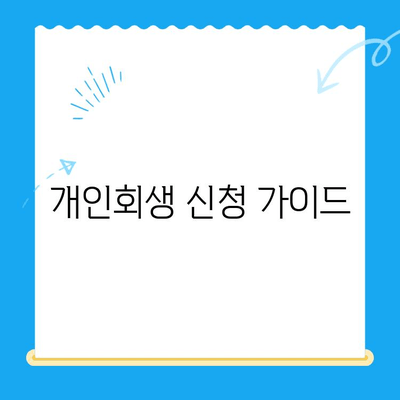 개인회생 신청 가이드